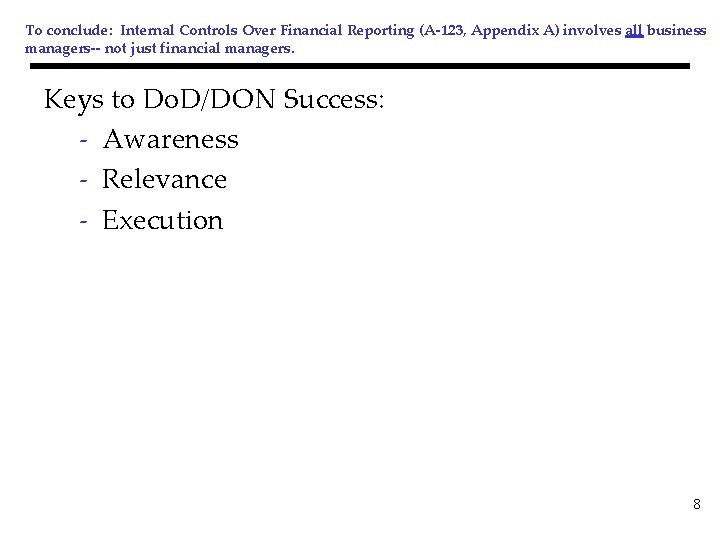 To conclude: Internal Controls Over Financial Reporting (A-123, Appendix A) involves all business managers-- not just financial managers.

Keys to DoD/DON Success:
- Awareness
- Relevance
- Execution

8